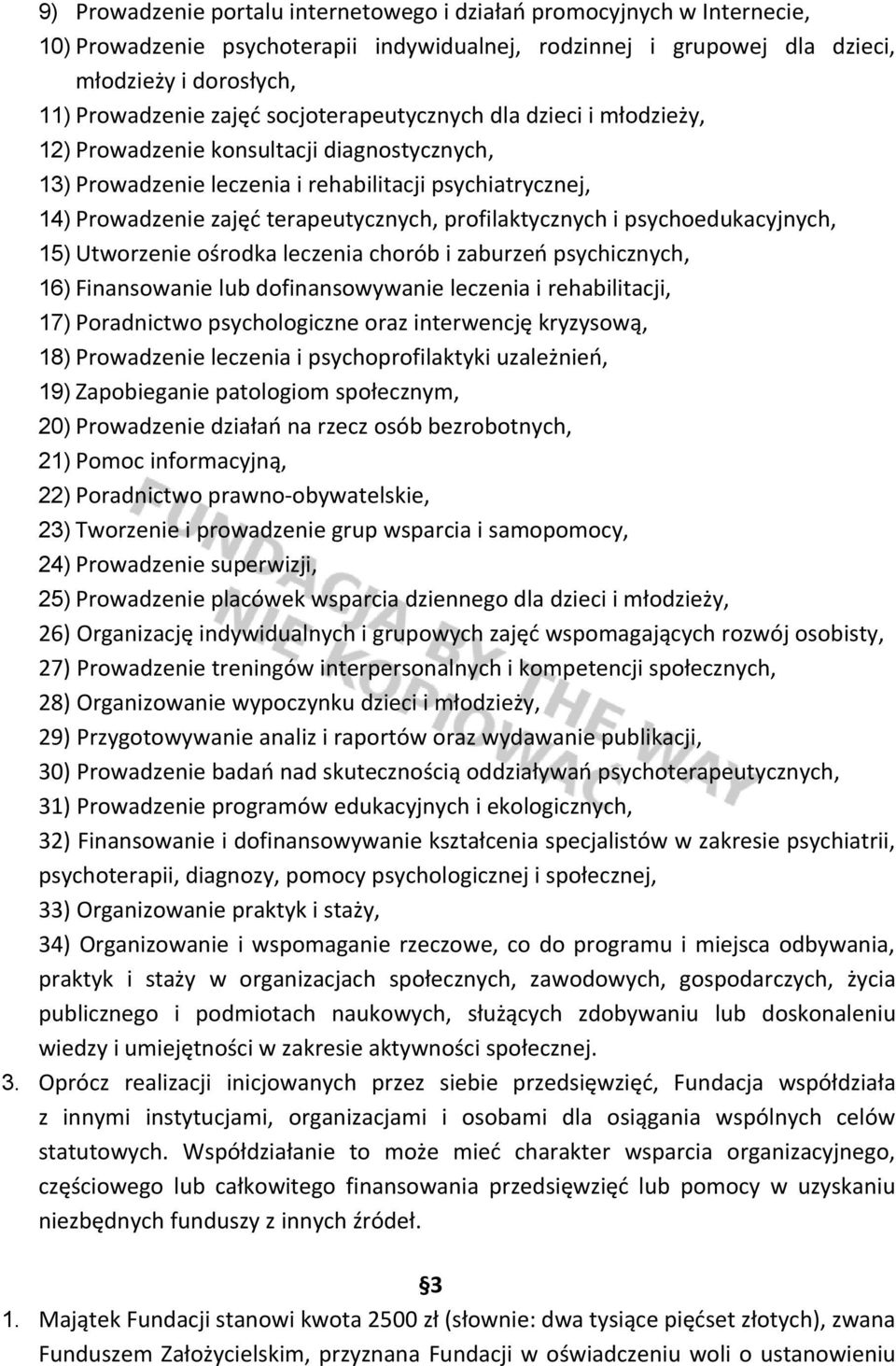 9) Prowadzenie portalu internetowego i działań promocyjnych w Internecie,
10) Prowadzenie psychoterapii indywidualnej, rodzinnej i grupowej dla dzieci, młodzieży i dorosłych,
11) Prowadzenie zajęć socjoterapeutycznych dla dzieci i młodzieży,
12) Prowadzenie konsultacji diagnostycznych,
13) Prowadzenie leczenia i rehabilitacji psychiatrycznej,
14) Prowadzenie zajęć terapeutycznych, profilaktycznych i psychoedukacyjnych,
15) Utworzenie ośrodka leczenia chorób i zaburzeń psychicznych,
16) Finansowanie lub dofinansowywanie leczenia i rehabilitacji,
17) Poradnictwo psychologiczne oraz interwencję kryzysową,
18) Prowadzenie leczenia i psychoprofilaktyki uzależnień,
19) Zapobieganie patologiom społecznym,
20) Prowadzenie działań na rzecz osób bezrobotnych,
21) Pomoc informacyjną,
22) Poradnictwo prawno-obywatelskie,
23) Tworzenie i prowadzenie grup wsparcia i samopomocy,
24) Prowadzenie superwizji,
25) Prowadzenie placówek wsparcia dziennego dla dzieci i młodzieży,
26) Organizację indywidualnych i grupowych zajęć wspomagających rozwój osobisty,
27) Prowadzenie treningów interpersonalnych i kompetencji społecznych,
28) Organizowanie wypoczynku dzieci i młodzieży,
29) Przygotowywanie analiz i raportów oraz wydawanie publikacji,
30) Prowadzenie badań nad skutecznością oddziaływań psychoterapeutycznych,
31) Prowadzenie programów edukacyjnych i ekologicznych,
32) Finansowanie i dofinansowywanie kształcenia specjalistów w zakresie psychiatrii, psychoterapii, diagnozy, pomocy psychologicznej i społecznej,
33) Organizowanie praktyk i staży,
34) Organizowanie i wspomaganie rzeczowe, co do programu i miejsca odbywania, praktyk i staży w organizacjach społecznych, zawodowych, gospodarczych, życia publicznego i podmiotach naukowych, służących zdobywaniu lub doskonaleniu wiedzy i umiejętności w zakresie aktywności społecznej.
3. Oprócz realizacji inicjowanych przez siebie przedsięwzięć, Fundacja współdziała z innymi instytucjami, organizacjami i osobami dla osiągania wspólnych celów statutowych. Współdziałanie to może mieć charakter wsparcia organizacyjnego, częściowego lub całkowitego finansowania przedsięwzięć lub pomocy w uzyskaniu niezbędnych funduszy z innych źródeł.

§3

1. Majątek Fundacji stanowi kwota 2500 zł (słownie: dwa tysiące pięćset złotych), zwana Funduszem Założycielskim, przyznana Fundacji w oświadczeniu woli o ustanowieniu

FUNDACJA BY THE WAY NIE KOPIOWAĆ